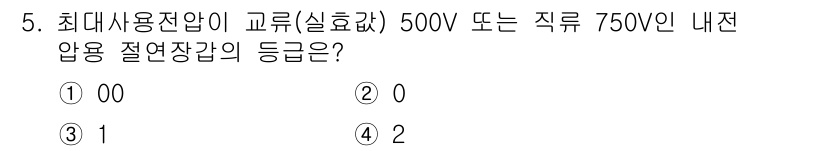 5. 최대사용전압이 교류(실효값) 500V 또는 직류 750V인 내전압용 절연장갑의 등급은?

① 00
② 0
③ 1
④ 2